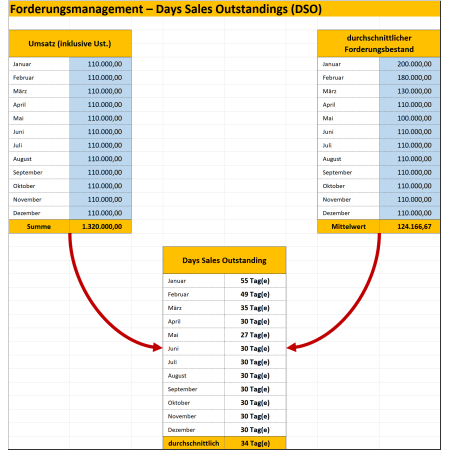 Forderungsmanagement – Days Sales Outstandings (DSO)

| Umsatz (inklusive Ust.) | |
|---|---|
| Januar | 110.000,00 |
| Februar | 110.000,00 |
| März | 110.000,00 |
| April | 110.000,00 |
| Mai | 110.000,00 |
| Juni | 110.000,00 |
| Juli | 110.000,00 |
| August | 110.000,00 |
| September | 110.000,00 |
| Oktober | 110.000,00 |
| November | 110.000,00 |
| Dezember | 110.000,00 |
| Summe | 1.320.000,00 |

| durchschnittlicher Forderungsbestand | |
|---|---|
| Januar | 200.000,00 |
| Februar | 180.000,00 |
| März | 130.000,00 |
| April | 110.000,00 |
| Mai | 100.000,00 |
| Juni | 110.000,00 |
| Juli | 110.000,00 |
| August | 110.000,00 |
| September | 110.000,00 |
| Oktober | 110.000,00 |
| November | 110.000,00 |
| Dezember | 110.000,00 |
| Mittelwert | 124.166,67 |

| Days Sales Outstanding | |
|---|---|
| Januar | 55 Tag(e) |
| Februar | 49 Tag(e) |
| März | 35 Tag(e) |
| April | 30 Tag(e) |
| Mai | 27 Tag(e) |
| Juni | 30 Tag(e) |
| Juli | 30 Tag(e) |
| August | 30 Tag(e) |
| September | 30 Tag(e) |
| Oktober | 30 Tag(e) |
| November | 30 Tag(e) |
| Dezember | 30 Tag(e) |
| durchschnittlich | 34 Tag(e) |